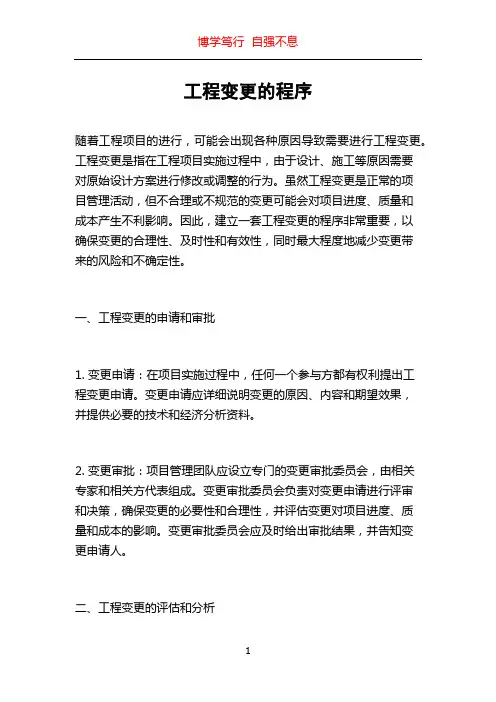 博学笃行 自强不息

工程变更的程序

随着工程项目的进行，可能会出现各种原因导致需要进行工程变更。工程变更是指在工程项目实施过程中，由于设计、施工等原因需要对原始设计方案进行修改或调整的行为。虽然工程变更是正常的项目管理活动，但不合理或不规范的变更可能会对项目进度、质量和成本产生不利影响。因此，建立一套工程变更的程序非常重要，以确保变更的合理性、及时性和有效性，同时最大程度地减少变更带来的风险和不确定性。

一、工程变更的申请和审批

1. 变更申请：在项目实施过程中，任何一个参与方都有权利提出工程变更申请。变更申请应详细说明变更的原因、内容和期望效果，并提供必要的技术和经济分析资料。

2. 变更审批：项目管理团队应设立专门的变更审批委员会，由相关专家和相关方代表组成。变更审批委员会负责对变更申请进行评审和决策，确保变更的必要性和合理性，并评估变更对项目进度、质量和成本的影响。变更审批委员会应及时给出审批结果，并告知变更申请人。

二、工程变更的评估和分析

1